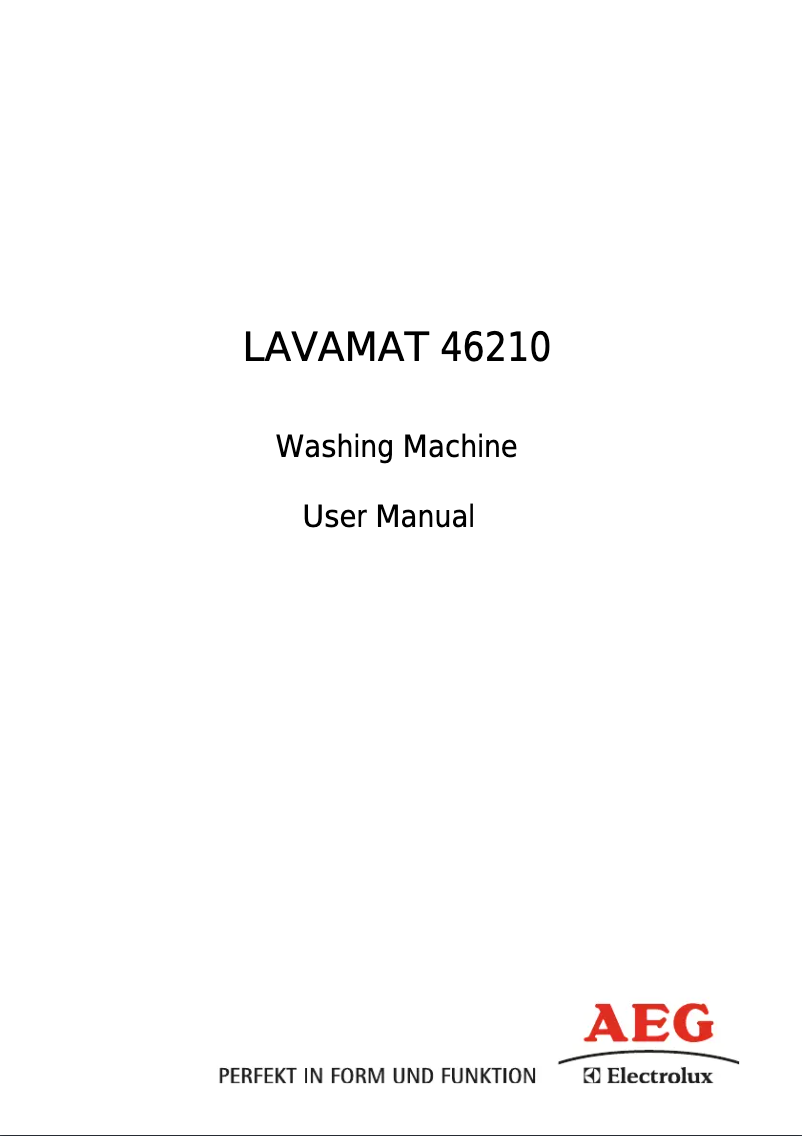 LAVAMAT 46210

Washing Machine

User Manual

PERFEKT IN FORM UND FUNKTION

AEG

Electrolux